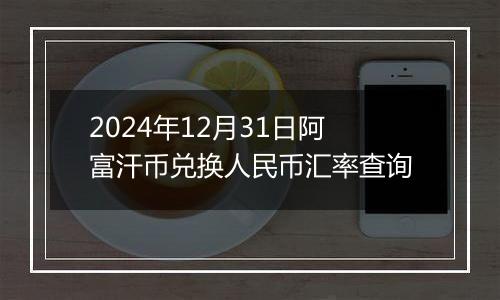 2024年12月31日阿富汗币兑换人民币汇率查询